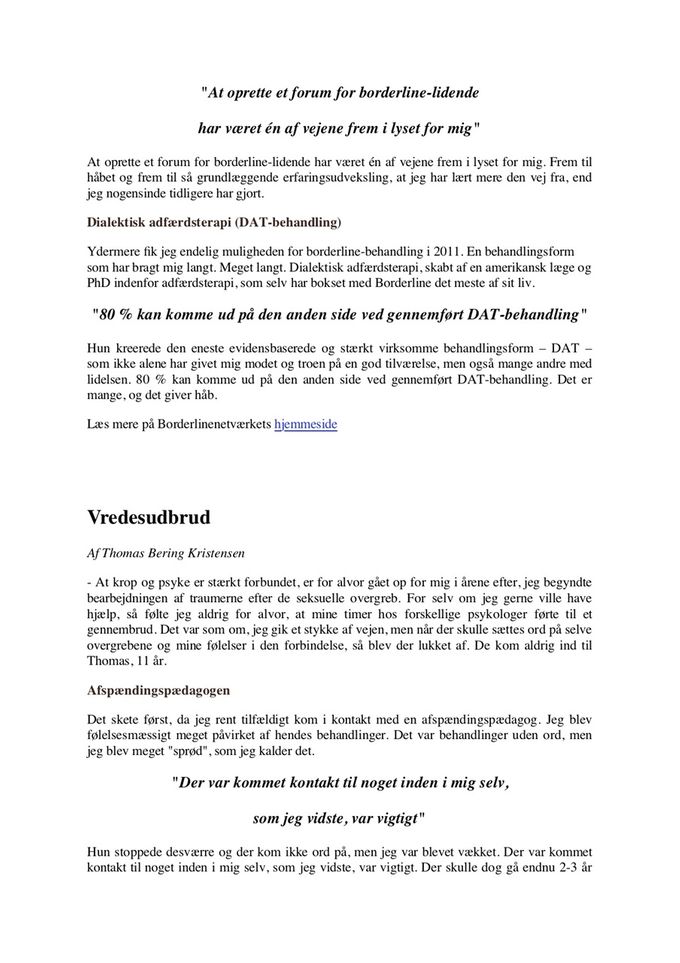 "At oprette et forum for borderline-lidende

har været én af vejene frem i lyset for mig"

At oprette et forum for borderline-lidende har været én af vejene frem i lyset for mig. Frem til håbet og frem til så grundlæggende erfaringsudveksling, at jeg har lært mere den vej fra, end jeg nogensinde tidligere har gjort.

Dialektisk adfærdsterapi (DAT-behandling)

Ydermere fik jeg endelig muligheden for borderline-behandling i 2011. En behandlingsform som har bragt mig langt. Meget langt. Dialektisk adfærdsterapi, skabt af en amerikansk læge og PhD indenfor adfærdsterapi, som selv har bokset med Borderline det meste af sit liv.

"80 % kan komme ud på den anden side ved gennemført DAT-behandling"

Hun kreerede den eneste evidensbaserede og stærkt virksomme behandlingsform – DAT – som ikke alene har givet mig modet og troen på en god tilværelse, men også mange andre med lidelsen. 80 % kan komme ud på den anden side ved gennemført DAT-behandling. Det er mange, og det giver håb.

Læs mere på Borderlinenetværkets hjemmeside

Vredesudbrud

Af Thomas Bering Kristensen

- At krop og psyke er stærkt forbundet, er for alvor gået op for mig i årene efter, jeg begyndte bearbejdningen af traumerne efter de seksuelle overgreb. For selv om jeg gerne ville have hjælp, så følte jeg aldrig for alvor, at mine timer hos forskellige psykologer førte til et gennembrud. Det var som om, jeg gik et stykke af vejen, men når der skulle sættes ord på selve overgrebene og mine følelser i den forbindelse, så blev der lukket af. De kom aldrig ind til Thomas, 11 år.

Afspændingspædagogen

Det skete først, da jeg rent tilfældigt kom i kontakt med en afspændingspædagog. Jeg blev følelsesmæssigt meget påvirket af hendes behandlinger. Det var behandlinger uden ord, men jeg blev meget "sprød", som jeg kalder det.

"Der var kommet kontakt til noget inden i mig selv,

som jeg vidste, var vigtigt"

Hun stoppede desværre og der kom ikke ord på, men jeg var blevet vækket. Der var kommet kontakt til noget inden i mig selv, som jeg vidste, var vigtigt. Der skulle dog gå endnu 2-3 år